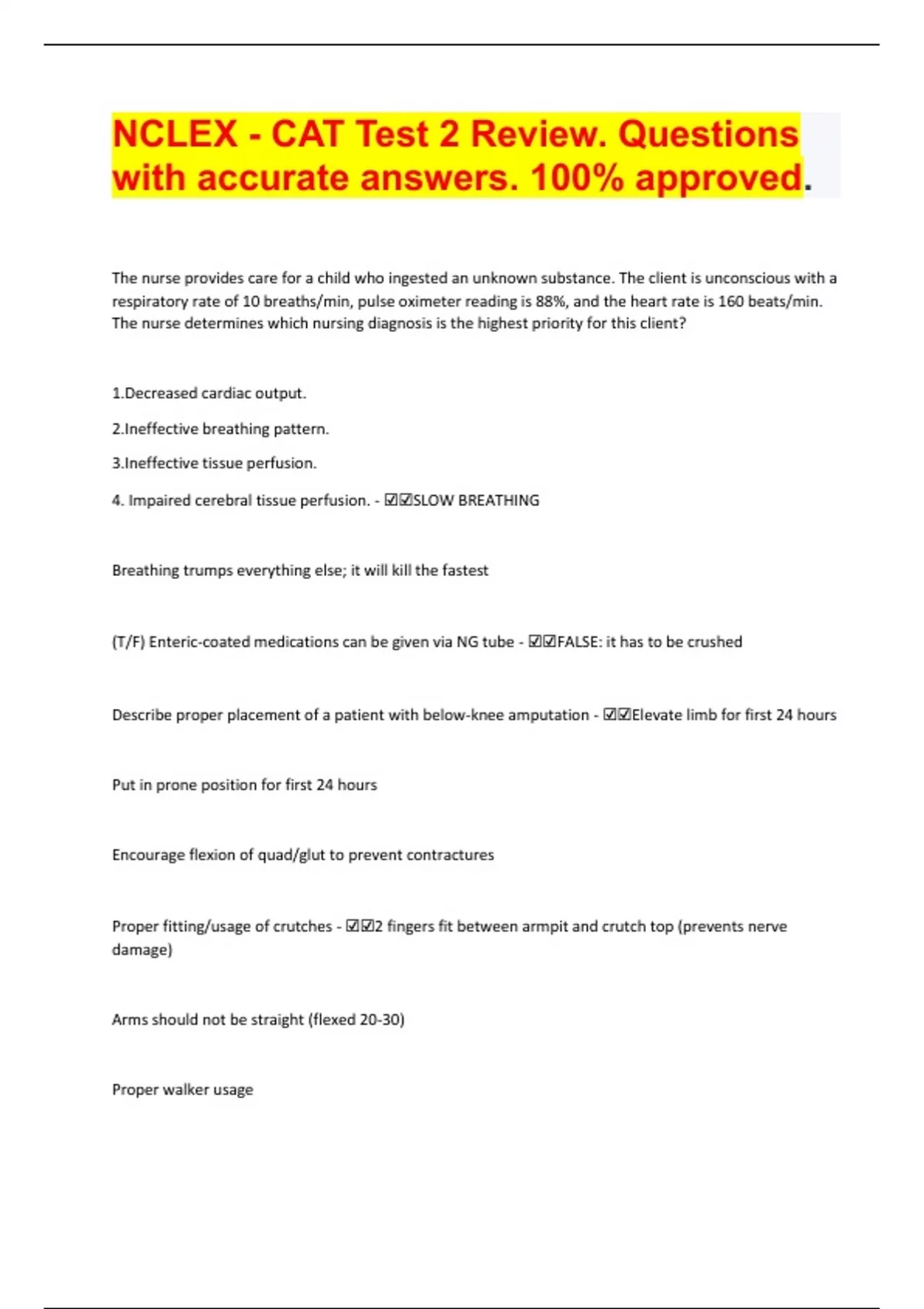 NCLEX - CAT Test 2 Review. Questions with accurate answers. 100% approved.

The nurse provides care for a child who ingested an unknown substance. The client is unconscious with a respiratory rate of 10 breaths/min, pulse oximeter reading is 88%, and the heart rate is 160 beats/min. The nurse determines which nursing diagnosis is the highest priority for this client?

1.Decreased cardiac output.

2.Ineffective breathing pattern.

3.Ineffective tissue perfusion.

4. Impaired cerebral tissue perfusion. - ☑☑SLOW BREATHING

Breathing trumps everything else; it will kill the fastest

(T/F) Enteric-coated medications can be given via NG tube - ☑☑FALSE: it has to be crushed

Describe proper placement of a patient with below-knee amputation - ☑☑Elevate limb for first 24 hours

Put in prone position for first 24 hours

Encourage flexion of quad/glut to prevent contractures

Proper fitting/usage of crutches - ☑☑2 fingers fit between armpit and crutch top (prevents nerve damage)

Arms should not be straight (flexed 20-30)

Proper walker usage